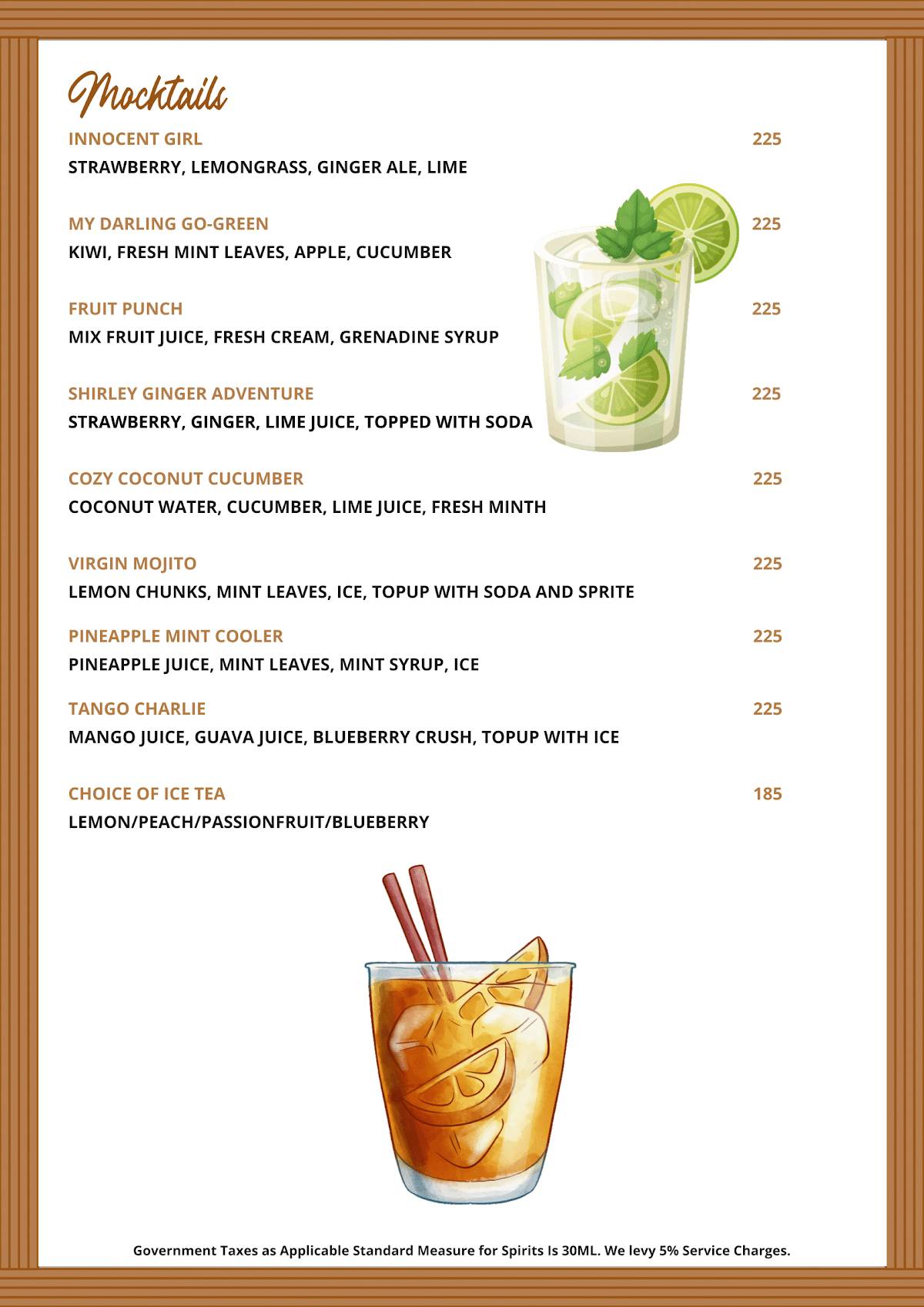 Mocktails

INNOCENT GIRL 225
STRAWBERRY, LEMONGRASS, GINGER ALE, LIME

MY DARLING GO-GREEN 225
KIWI, FRESH MINT LEAVES, APPLE, CUCUMBER

FRUIT PUNCH 225
MIX FRUIT JUICE, FRESH CREAM, GRENADINE SYRUP

SHIRLEY GINGER ADVENTURE 225
STRAWBERRY, GINGER, LIME JUICE, TOPPED WITH SODA

COZY COCONUT CUCUMBER 225
COCONUT WATER, CUCUMBER, LIME JUICE, FRESH MINTH

VIRGIN MOJITO 225
LEMON CHUNKS, MINT LEAVES, ICE, TOPUP WITH SODA AND SPRITE

PINEAPPLE MINT COOLER 225
PINEAPPLE JUICE, MINT LEAVES, MINT SYRUP, ICE

TANGO CHARLIE 225
MANGO JUICE, GUAVA JUICE, BLUEBERRY CRUSH, TOPUP WITH ICE

CHOICE OF ICE TEA 185
LEMON/PEACH/PASSIONFRUIT/BLUEBERRY

Government Taxes as Applicable Standard Measure for Spirits Is 30ML. We levy 5% Service Charges.